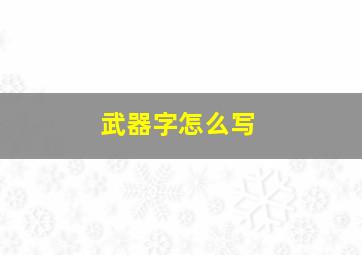 武器字怎么写